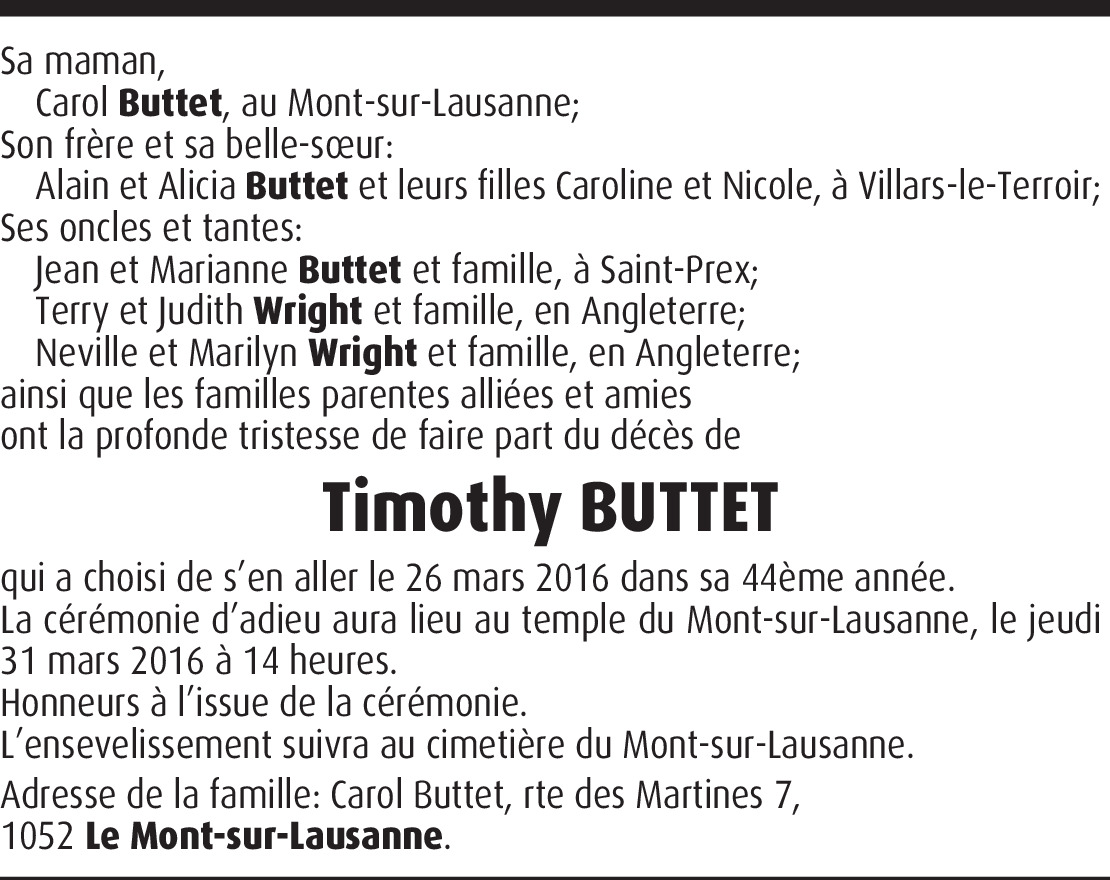 Sa maman,
Carol Buttet, au Mont-sur-Lausanne;
Son frère et sa belle-sœur:
Alain et Alicia Buttet et leurs filles Caroline et Nicole, à Villars-le-Terroir;
Ses oncles et tantes:
Jean et Marianne Buttet et famille, à Saint-Prex;
Terry et Judith Wright et famille, en Angleterre;
Neville et Marilyn Wright et famille, en Angleterre;
ainsi que les familles parentes alliées et amies
ont la profonde tristesse de faire part du décès de

Timothy BUTTET

qui a choisi de s'en aller le 26 mars 2016 dans sa 44ème année.
La cérémonie d'adieu aura lieu au temple du Mont-sur-Lausanne, le jeudi 31 mars 2016 à 14 heures.
Honneurs à l'issue de la cérémonie.
L'ensevelissement suivra au cimetière du Mont-sur-Lausanne.

Adresse de la famille: Carol Buttet, rte des Martines 7,
1052 Le Mont-sur-Lausanne.